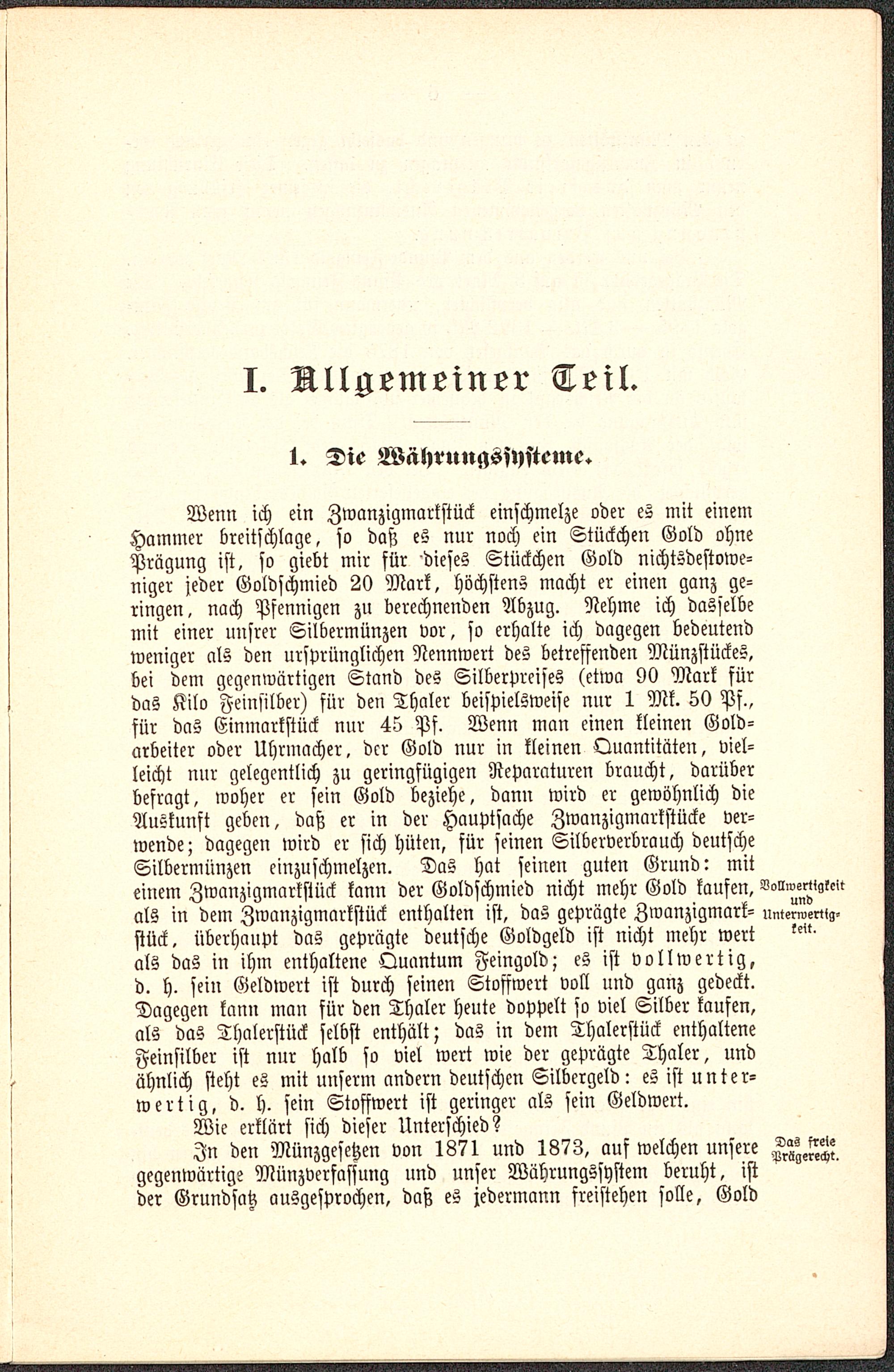 I. Allgemeiner Teil.

1. Die Währungssysteme.

Wenn ich ein Zwanzigmarkstück einschmelze oder es mit einem Hammer breitschlage, so daß es nur noch ein Stückchen Gold ohne Prägung ist, so giebt mir für dieses Stückchen Gold nichtsdestoweniger jeder Goldschmied 20 Mark, höchstens macht er einen ganz geringen, nach Pfennigen zu berechnenden Abzug. Nehme ich dasselbe mit einer unsrer Silbermünzen vor, so erhalte ich dagegen bedeutend weniger als den ursprünglichen Nennwert des betreffenden Münzstückes, bei dem gegenwärtigen Stand des Silberpreises (etwa 90 Mark für das Kilo Feinsilber) für den Thaler beispielsweise nur 1 Mk. 50 Pf., für das Einmarkstück nur 45 Pf. Wenn man einen kleinen Goldarbeiter oder Uhrmacher, der Gold nur in kleinen Quantitäten, vielleicht nur gelegentlich zu geringfügigen Reparaturen braucht, darüber befragt, woher er sein Gold beziehe, dann wird er gewöhnlich die Auskunft geben, daß er in der Hauptsache Zwanzigmarkstücke verwende; dagegen wird er sich hüten, für seinen Silberverbrauch deutsche Silbermünzen einzuschmelzen. Das hat seinen guten Grund: mit einem Zwanzigmarkstück kann der Goldschmied nicht mehr Gold kaufen, als in dem Zwanzigmarkstück enthalten ist, das geprägte Zwanzigmarkstück, überhaupt das geprägte deutsche Goldgeld ist nicht mehr wert als das in ihm enthaltene Quantum Feingold; es ist vollwertig, d. h. sein Geldwert ist durch seinen Stoffwert voll und ganz gedeckt. Dagegen kann man für den Thaler heute doppelt so viel Silber kaufen, als das Thalerstück selbst enthält; das in dem Thalerstück enthaltene Feinsilber ist nur halb so viel wert wie der geprägte Thaler, und ähnlich steht es mit unserm andern deutschen Silbergeld: es ist unterwertig, d. h. sein Stoffwert ist geringer als sein Geldwert.

Vollwertigkeit und Unterwertigkeit.

Wie erklärt sich dieser Unterschied?

In den Münzgesetzen von 1871 und 1873, auf welchen unsere gegenwärtige Münzverfassung und unser Währungssystem beruht, ist der Grundsatz ausgesprochen, daß es jedermann freistehen solle, Gold

Das freie Prägerecht.